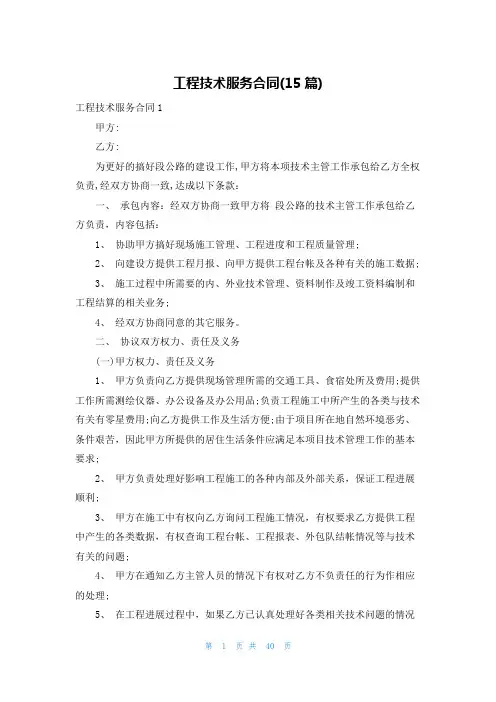 工程技术服务合同(15 篇)

工程技术服务合同 1

甲方:

乙方:

为更好的搞好段公路的建设工作,甲方将本项技术主管工作承包给乙方全权负责,经双方协商一致,达成以下条款:

一、 承包内容:经双方协商一致甲方将 段公路的技术主管工作承包给乙方负责,内容包括:

1、 协助甲方搞好现场施工管理、工程进度和工程质量管理;

2、 向建设方提供工程月报、向甲方提供工程台帐及各种有关的施工数据;

3、 施工过程中所需要的内、外业技术管理、资料制作及竣工资料编制和工程结算的相关业务;

4、 经双方协商同意的其它服务。

二、 协议双方权力、责任及义务

(一)甲方权力、责任及义务

1、 甲方负责向乙方提供现场管理所需的交通工具、食宿处所及费用;提供工作所需测绘仪器、办公设备及办公用品;负责工程施工中所产生的各类与技术有关有零星费用;向乙方提供工作及生活方便;由于项目所在地自然环境恶劣、条件艰苦,因此甲方所提供的居住生活条件应满足本项目技术管理工作的基本要求;

2、 甲方负责处理好影响工程施工的各种内部及外部关系,保证工程进展顺利;

3、 甲方在施工中有权向乙方询问工程施工情况,有权要求乙方提供工程中产生的各类数据,有权查询工程台帐、工程报表、外包队结帐情况等与技术有关的问题;

4、 甲方在通知乙方主管人员的情况下有权对乙方不负责任的行为作相应的处理;

5、 在工程进展过程中,如果乙方已认真处理好各类相关技术问题的情况

第 1 页 共 40 页